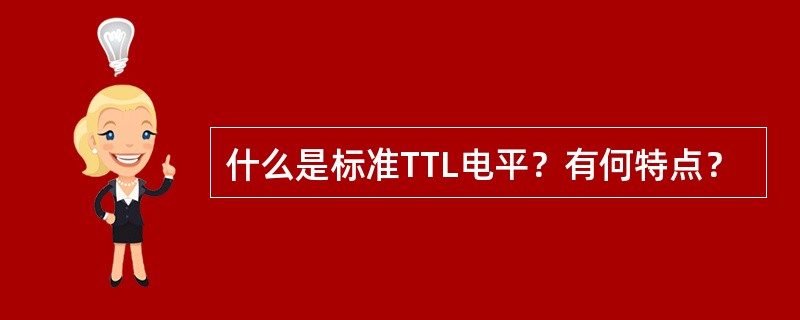 什么是标准TTL电平？有何特点？